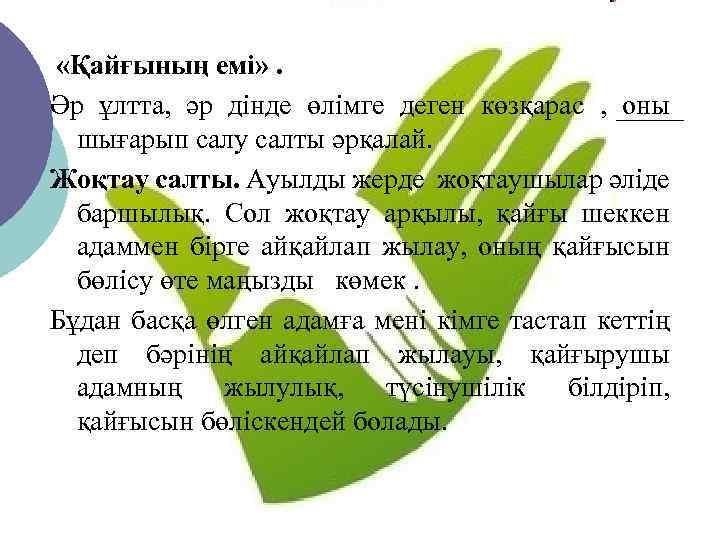 «Қайғының емі» .

Әр ұлтта, әр дінде өлімге деген көзқарас , оны шығарып салу салты әрқалай.

Жоқтау салты. Ауылды жерде жоқтаушылар әліде баршылық. Сол жоқтау арқылы, қайғы шеккен адаммен бірге айқайлап жылау, оның қайғысын бөлісу өте маңызды көмек .

Бұдан басқа өлген адамға мені кімге тастап кеттің деп бәрінің айқайлап жылауы, қайғырушы адамның жылулық, түсінушілік білдіріп, қайғысын бөліскендей болады.